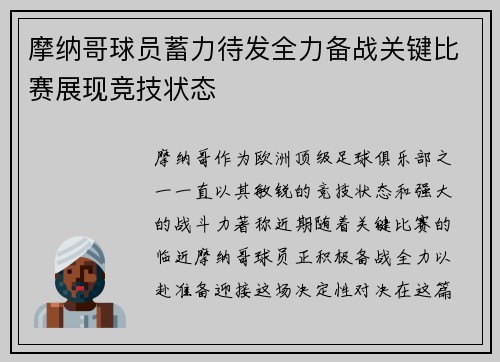 摩纳哥球员蓄力待发全力备战关键比赛展现竞技状态

摩纳哥作为欧洲顶级足球俱乐部之一一直以其敏锐的竞技状态和强大的战斗力著称近期随着关键比赛的临近摩纳哥球员正积极备战全力以赴准备迎接这场决定性对决在这篇